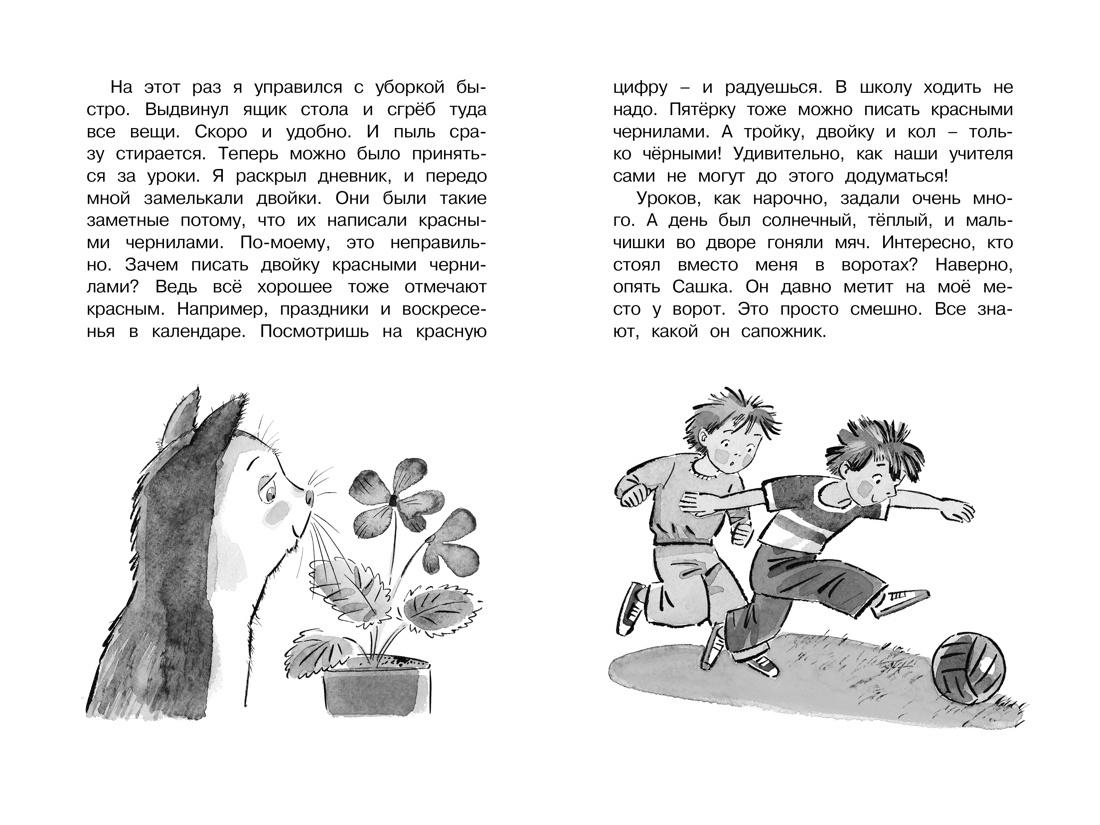 На этот раз я управился с уборкой быстро. Выдвинул ящик стола и сгрёб туда все вещи. Скоро и удобно. И пыль сразу стирается. Теперь можно было приняться за уроки. Я раскрыл дневник, и передо мной замелькали двойки. Они были такие заметные потому, что их написали красными чернилами. По-моему, это неправильно. Зачем писать двойку красными чернилами? Ведь всё хорошее тоже отмечают красным. Например, праздники и воскресенья в календаре. Посмотришь на красную цифру – и радуешься. В школу ходить не надо. Пятёрку тоже можно писать красными чернилами. А тройку, двойку и кол – только чёрными! Удивительно, как наши учителя сами не могут до этого додуматься!

Уроков, как нарочно, задали очень много. А день был солнечный, тёплый, и мальчишки во дворе гоняли мяч. Интересно, кто стоял вместо меня в воротах? Наверно, опять Сашка. Он давно метит на моё место у ворот. Это просто смешно. Все знают, какой он сапожник.